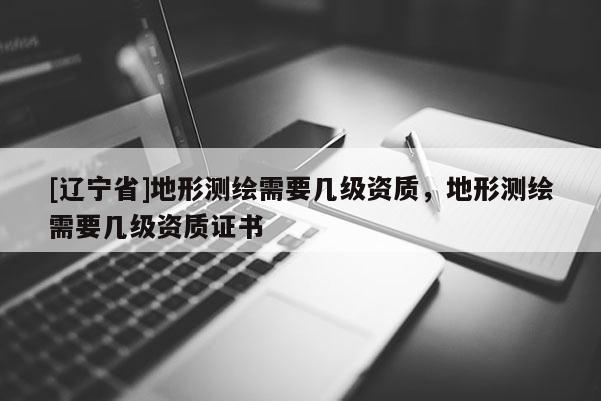 [辽宁省]地形测绘需要几级资质，地形测绘需要几级资质证书